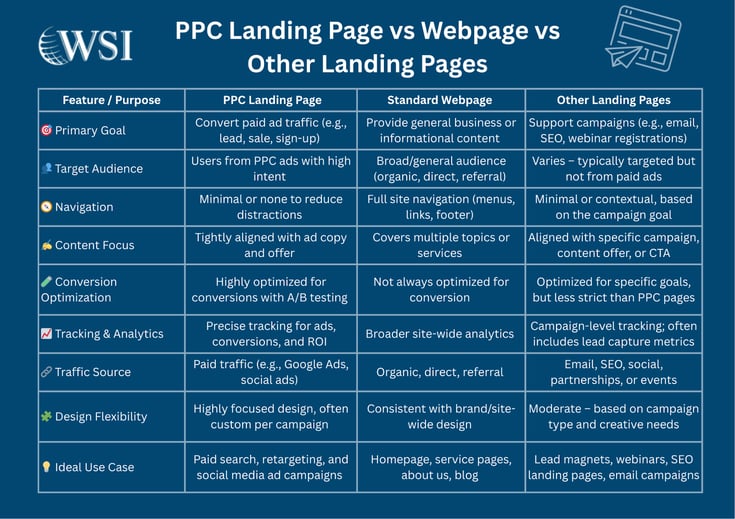 WSI

PPC Landing Page vs Webpage vs Other Landing Pages

| Feature / Purpose | PPC Landing Page | Standard Webpage | Other Landing Pages |
|---|---|---|---|
| 🎯 Primary Goal | Convert paid ad traffic (e.g., lead, sale, sign-up) | Provide general business or informational content | Support campaigns (e.g., email, SEO, webinar registrations) |
| 👥 Target Audience | Users from PPC ads with high intent | Broad/general audience (organic, direct, referral) | Varies – typically targeted but not from paid ads |
| 🧭 Navigation | Minimal or none to reduce distractions | Full site navigation (menus, links, footer) | Minimal or contextual, based on the campaign goal |
| ✍️ Content Focus | Tightly aligned with ad copy and offer | Covers multiple topics or services | Aligned with specific campaign, content offer, or CTA |
| 🧪 Conversion Optimization | Highly optimized for conversions with A/B testing | Not always optimized for conversion | Optimized for specific goals, but less strict than PPC pages |
| 📈 Tracking & Analytics | Precise tracking for ads, conversions, and ROI | Broader site-wide analytics | Campaign-level tracking; often includes lead capture metrics |
| 🔗 Traffic Source | Paid traffic (e.g., Google Ads, social ads) | Organic, direct, referral | Email, SEO, social, partnerships, or events |
| 🧩 Design Flexibility | Highly focused design, often custom per campaign | Consistent with brand/site-wide design | Moderate – based on campaign type and creative needs |
| 💡 Ideal Use Case | Paid search, retargeting, and social media ad campaigns | Homepage, service pages, about us, blog | Lead magnets, webinars, SEO landing pages, email campaigns |